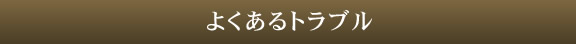 よくあるトラブル